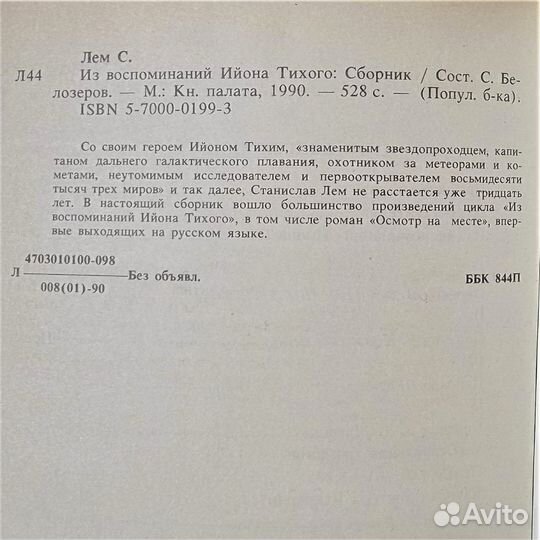 Лем С.

Л44 Из воспоминаний Ийона Тихого: Сборник / Сост. С. Белозеров. — М.: Кн. палата, 1990. — 528 с. — (Попул. б-ка). ISBN 5-7000-0199-3

Со своим героем Ийоном Тихим, «знаменитым звездопроходцем, капитаном дальнего галактического плавания, охотником за метеорами и кометами, неутомимым исследователем и первооткрывателем восьмидесяти тысяч трех миров» и так далее, Станислав Лем не расстается уже тридцать лет. В настоящий сборник вошло большинство произведений цикла «Из воспоминаний Ийона Тихого», в том числе роман «Осмотр на месте», впервые выходящих на русском языке.

Л $\frac{4703010100-098}{008(01)-90}$ Без объявл.

ББК 844П

Avito